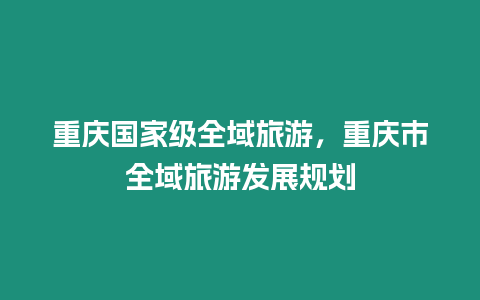 重庆国家级全域旅游，重庆市全域旅游发展规划